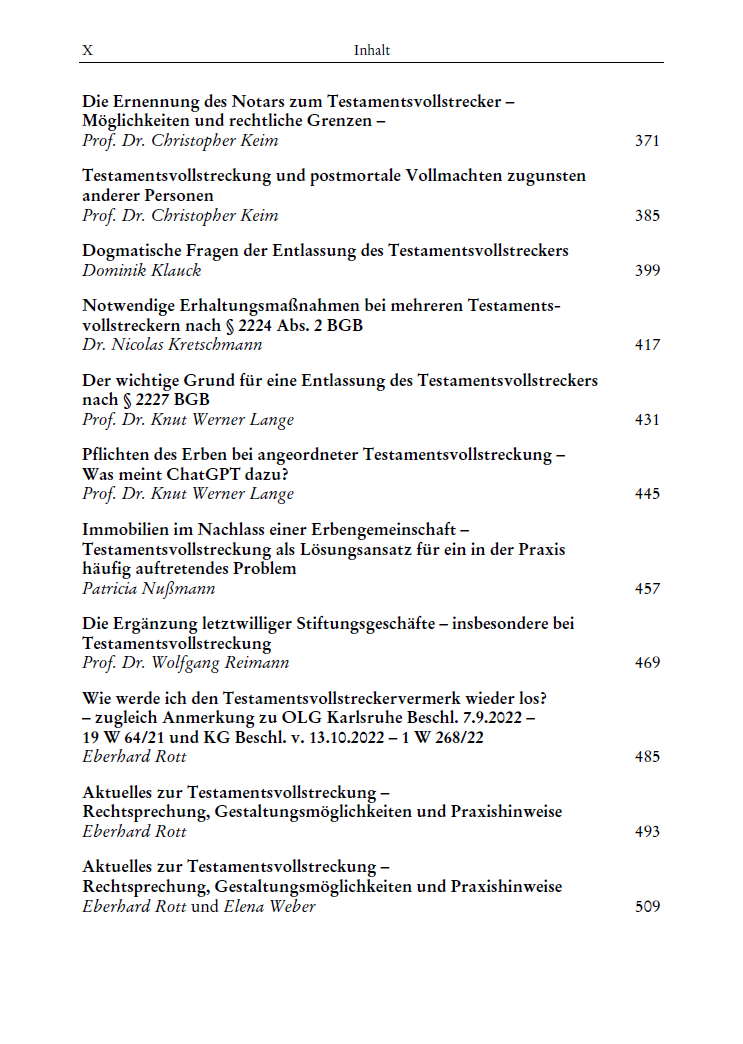 X Inhalt

Die Ernennung des Notars zum Testamentsvollstrecker – Möglichkeiten und rechtliche Grenzen –
Prof. Dr. Christopher Keim 371

Testamentsvollstreckung und postmortale Vollmachten zugunsten anderer Personen
Prof. Dr. Christopher Keim 385

Dogmatische Fragen der Entlassung des Testamentsvollstreckers
Dominik Klauck 399

Notwendige Erhaltungsmaßnahmen bei mehreren Testamentsvollstreckern nach § 2224 Abs. 2 BGB
Dr. Nicolas Kretschmann 417

Der wichtige Grund für eine Entlassung des Testamentsvollstreckers nach § 2227 BGB
Prof. Dr. Knut Werner Lange 431

Pflichten des Erben bei angeordneter Testamentsvollstreckung – Was meint ChatGPT dazu?
Prof. Dr. Knut Werner Lange 445

Immobilien im Nachlass einer Erbengemeinschaft – Testamentsvollstreckung als Lösungsansatz für ein in der Praxis häufig auftretendes Problem
Patricia Nußmann 457

Die Ergänzung letztwilliger Stiftungsgeschäfte – insbesondere bei Testamentsvollstreckung
Prof. Dr. Wolfgang Reimann 469

Wie werde ich den Testamentsvollstreckervermerk wieder los? – zugleich Anmerkung zu OLG Karlsruhe Beschl. 7.9.2022 – 19 W 64/21 und KG Beschl. v. 13.10.2022 – 1 W 268/22
Eberhard Rott 485

Aktuelles zur Testamentsvollstreckung – Rechtsprechung, Gestaltungsmöglichkeiten und Praxishinweise
Eberhard Rott 493

Aktuelles zur Testamentsvollstreckung – Rechtsprechung, Gestaltungsmöglichkeiten und Praxishinweise
Eberhard Rott und Elena Weber 509